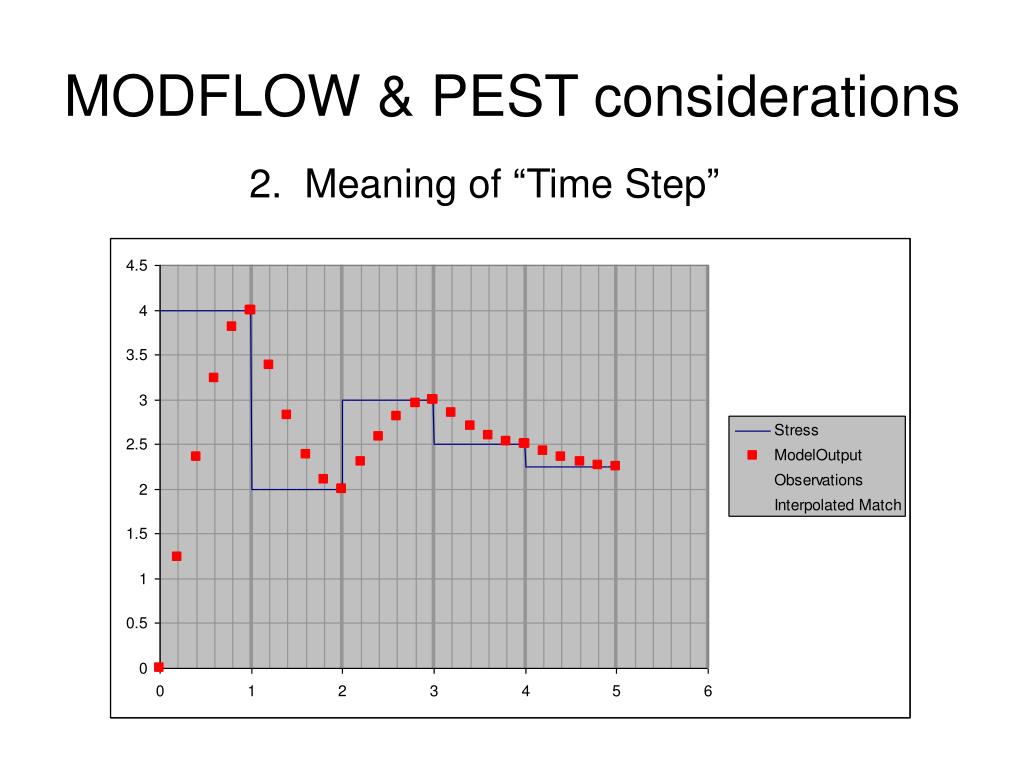 MODFLOW & PEST considerations

2. Meaning of “Time Step”

4.5
4
3.5
3
2.5
2
1.5
1
0.5
0
0 1 2 3 4 5 6

Stress
ModelOutput
Observations
Interpolated Match